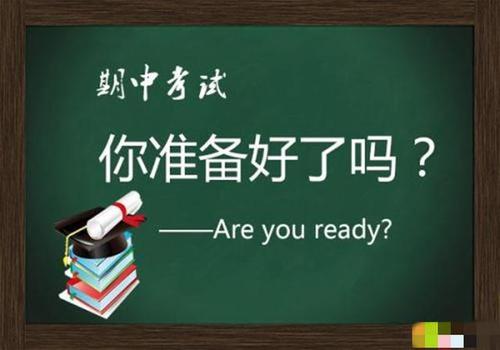 期中考试

你准备好了吗？

——Are you ready?